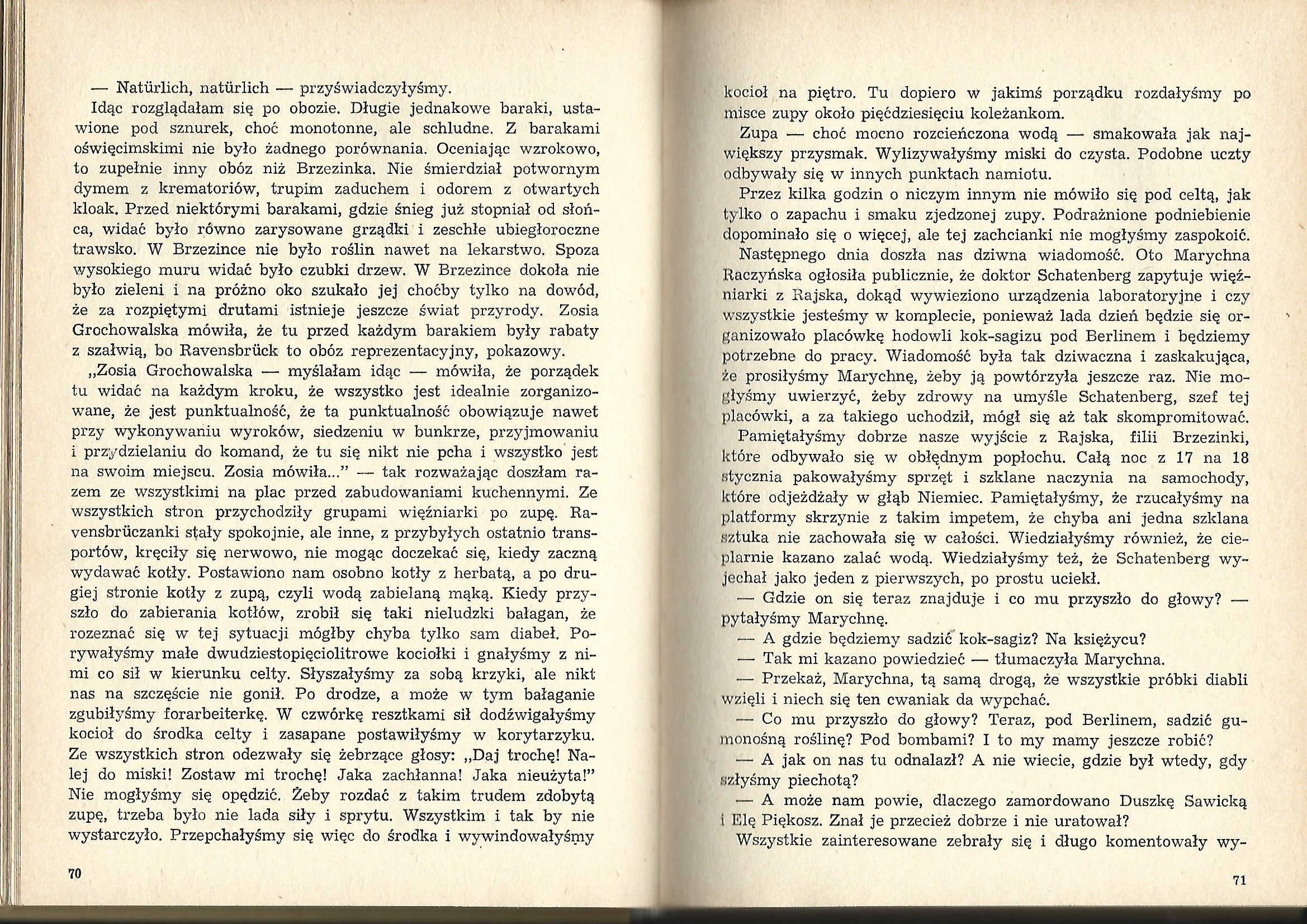 — Natürlich, natürlich — przyświadczyłyśmy.

Idąc rozglądałam się po obozie. Długie jednakowe baraki, ustawione pod sznurek, choć monotonne, ale schludne. Z barakami oświęcimskimi nie było żadnego porównania. Oceniając wzrokowo, to zupełnie inny obóz niż Brzezinka. Nie śmierdział potwornym dymem z krematoriów, trupim zaduchem i odorem z otwartych kloak. Przed niektórymi barakami, gdzie śnieg już stopniał od słońca, widać było równo zarysowane grządki i zeschłe ubiegłoroczne trawsko. W Brzezince nie było roślin nawet na lekarstwo. Spoza wysokiego muru widać było czubki drzew. W Brzezince dokoła nie było zieleni i na próżno oko szukało jej choćby tylko na dowód, że za rozpiętymi drutami istnieje jeszcze świat przyrody. Zosia Grochowalska mówiła, że tu przed każdym barakiem były rabaty z szałwią, bo Ravensbrück to obóz reprezentacyjny, pokazowy.

„Zosia Grochowalska — myślałam idąc — mówiła, że porządek tu widać na każdym kroku, że wszystko jest idealnie zorganizowane, że jest punktualność, że ta punktualność obowiązuje nawet przy wykonywaniu wyroków, siedzeniu w bunkrze, przyjmowaniu i przydzielaniu do komand, że tu się nikt nie pcha i wszystko jest na swoim miejscu. Zosia mówiła..." — tak rozważając doszłam razem ze wszystkimi na plac przed zabudowaniami kuchennymi. Ze wszystkich stron przychodziły grupami więźniarki po zupę. Ravensbrüczanki stały spokojnie, ale inne, z przybyłych ostatnio transportów, kręciły się nerwowo, nie mogąc doczekać się, kiedy zaczną wydawać kotły. Postawiono nam osobno kotły z herbatą, a po drugiej stronie kotły z zupą, czyli wodą zabielaną mąką. Kiedy przyszło do zabierania kotłów, zrobił się taki nieludzki bałagan, że rozeznać się w tej sytuacji mógłby chyba tylko sam diabeł. Porywałyśmy małe dwudziestopięciolitrowe kociołki i gnałyśmy z nimi co sił w kierunku celty. Słyszałyśmy za sobą krzyki, ale nikt nas na szczęście nie gonił. Po drodze, a może w tym bałaganie zgubiłyśmy forarbeiterkę. W czwórkę resztkami sił dodźwigałyśmy kocioł do środka celty i zasapane postawiłyśmy w korytarzyku. Ze wszystkich stron odezwały się żebrzące głosy: „Daj trochę! Nalej do miski! Zostaw mi trochę! Jaka zachłanna! Jaka nieużyta!" Nie mogłyśmy się opędzić. Żeby rozdać z takim trudem zdobytą zupę, trzeba było nie lada siły i sprytu. Wszystkim i tak by nie wystarczyło. Przepchałyśmy się więc do środka i wywindowałyśmy

70

kocioł na piętro. Tu dopiero w jakimś porządku rozdałyśmy po misce zupy około pięćdziesięciu koleżankom.

Zupa — choć mocno rozcieńczona wodą — smakowała jak największy przysmak. Wylizywałyśmy miski do czysta. Podobne uczty odbywały się w innych punktach namiotu.

Przez kilka godzin o niczym innym nie mówiło się pod celtą, jak tylko o zapachu i smaku zjedzonej zupy. Podrażnione podniebienie dopominało się o więcej, ale tej zachcianki nie mogłyśmy zaspokoić.

Następnego dnia doszła nas dziwna wiadomość. Oto Marychna Raczyńska ogłosiła publicznie, że doktor Schatenberg zapytuje więźniarki z Rajska, dokąd wywieziono urządzenia laboratoryjne i czy wszystkie jesteśmy w komplecie, ponieważ lada dzień będzie się organizowało placówkę hodowli kok-sagizu pod Berlinem i będziemy potrzebne do pracy. Wiadomość była tak dziwaczna i zaskakująca, że prosiłyśmy Marychnę, żeby ją powtórzyła jeszcze raz. Nie mogłyśmy uwierzyć, żeby zdrowy na umyśle Schatenberg, szef tej placówki, a za takiego uchodził, mógł się aż tak skompromitować.

Pamiętałyśmy dobrze nasze wyjście z Rajska, filii Brzezinki, które odbywało się w obłędnym popłochu. Całą noc z 17 na 18 stycznia pakowałyśmy sprzęt i szklane naczynia na samochody, które odjeżdżały w głąb Niemiec. Pamiętałyśmy, że rzucałyśmy na platformy skrzynie z takim impetem, że chyba ani jedna szklana sztuka nie zachowała się w całości. Wiedziałyśmy również, że cieplarnie kazano zalać wodą. Wiedziałyśmy też, że Schatenberg wyjechał jako jeden z pierwszych, po prostu uciekł.

— Gdzie on się teraz znajduje i co mu przyszło do głowy? — pytałyśmy Marychnę.

— A gdzie będziemy sadzić kok-sagiz? Na księżycu?

— Tak mi kazano powiedzieć — tłumaczyła Marychna.

— Przekaż, Marychna, tą samą drogą, że wszystkie próbki diabli wzięli i niech się ten cwaniak da wypchać.

— Co mu przyszło do głowy? Teraz, pod Berlinem, sadzić gumonośną roślinę? Pod bombami? I to my mamy jeszcze robić?

— A jak on nas tu odnalazł? A nie wiecie, gdzie był wtedy, gdy szłyśmy piechotą?

— A może nam powie, dlaczego zamordowano Duszkę Sawicką i Elę Piękosz. Znał je przecież dobrze i nie uratował?

Wszystkie zainteresowane zebrały się i długo komentowały wy-

71